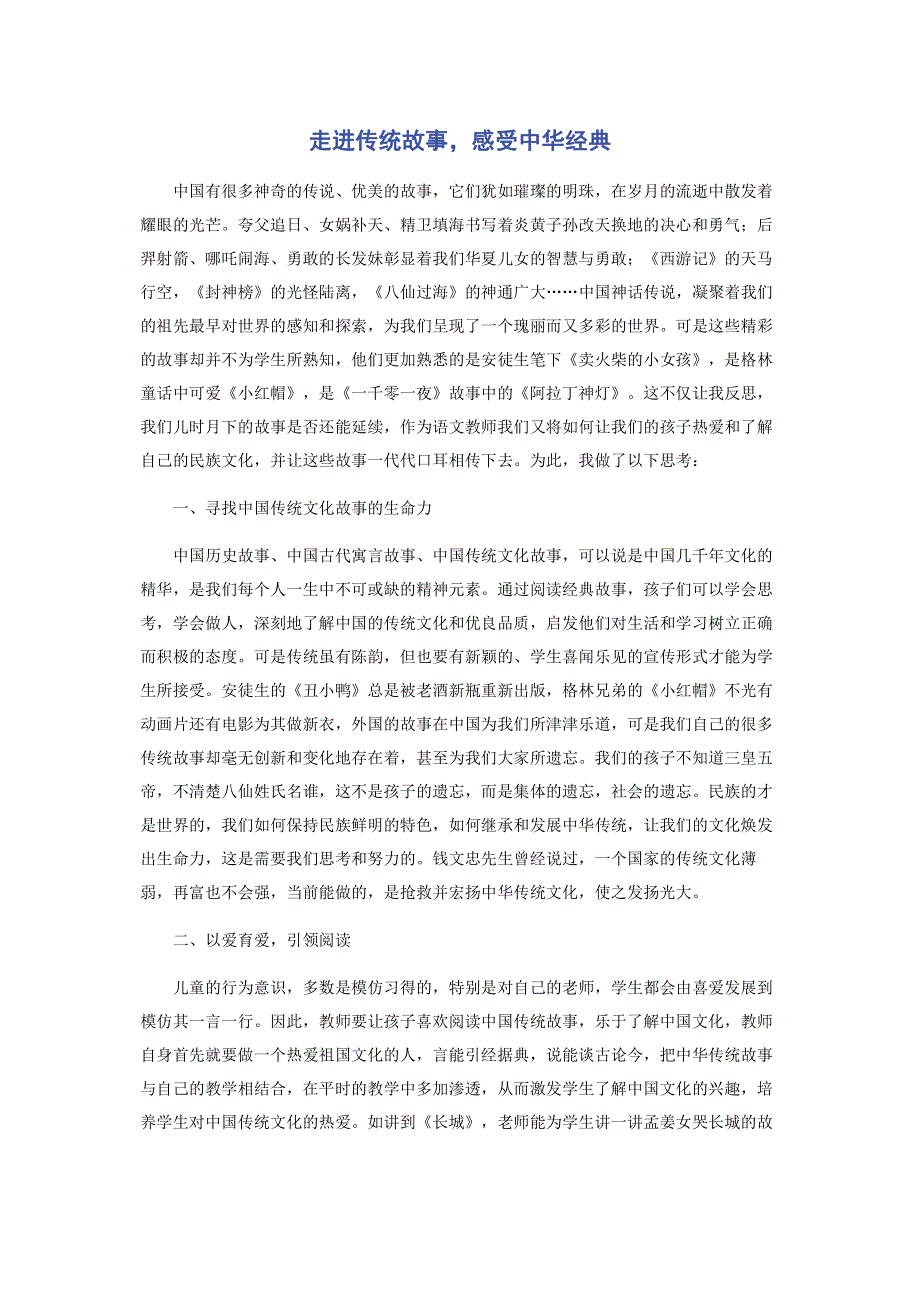 走进传统故事，感受中华经典

中国有很多神奇的传说、优美的故事，它们犹如璀璨的明珠，在岁月的流逝中散发着耀眼的光芒。夸父追日、女娲补天、精卫填海书写着炎黄子孙改天换地的决心和勇气；后羿射箭、哪吒闹海、勇敢的长发妹彰显着我们华夏儿女的智慧与勇敢；《西游记》的天马行空，《封神榜》的光怪陆离，《八仙过海》的神通广大……中国神话传说，凝聚着我们的祖先最早对世界的感知和探索，为我们呈现了一个瑰丽而又多彩的世界。可是这些精彩的故事却并不为学生所熟知，他们更加熟悉的是安徒生笔下《卖火柴的小女孩》，是格林童话中可爱《小红帽》，是《一千零一夜》故事中的《阿拉丁神灯》。这不仅让我反思，我们儿时月下的故事是否还能延续，作为语文教师我们又将如何让我们的孩子热爱和了解自己的民族文化，并让这些故事一代代口耳相传下去。为此，我做了以下思考：

一、寻找中国传统文化故事的生命力

中国历史故事、中国古代寓言故事、中国传统文化故事，可以说是中国几千年文化的精华，是我们每个人一生中不可或缺的精神元素。通过阅读经典故事，孩子们可以学会思考，学会做人，深刻地了解中国的传统文化和优良品质，启发他们对生活和学习树立正确而积极的态度。可是传统虽有陈韵，但也要有新颖的、学生喜闻乐见的宣传形式才能为学生所接受。安徒生的《丑小鸭》总是被老酒新瓶重新出版，格林兄弟的《小红帽》不光有动画片还有电影为其做新衣，外国的故事在中国为我们所津津乐道，可是我们自己的很多传统故事却毫无创新和变化地存在着，甚至为我们大家所遗忘。我们的孩子不知道三皇五帝，不清楚八仙姓氏名谁，这不是孩子的遗忘，而是集体的遗忘，社会的遗忘。民族的才是世界的，我们如何保持民族鲜明的特色，如何继承和发展中华传统，让我们的文化焕发出生命力，这是需要我们思考和努力的。钱文忠先生曾经说过，一个国家的传统文化薄弱，再富也不会强，当前能做的，是抢救并宏扬中华传统文化，使之发扬光大。

二、以爱育爱，引领阅读

儿童的行为意识，多数是模仿习得的，特别是对自己的老师，学生都会由喜爱发展到模仿其一言一行。因此，教师要让孩子喜欢阅读中国传统故事，乐于了解中国文化，教师自身首先就要做一个热爱祖国文化的人，言能引经据典，说能谈古论今，把中华传统故事与自己的教学相结合，在平时的教学中多加渗透，从而激发学生了解中国文化的兴趣，培养学生对中国传统文化的热爱。如讲到《长城》，老师能为学生讲一讲孟姜女哭长城的故